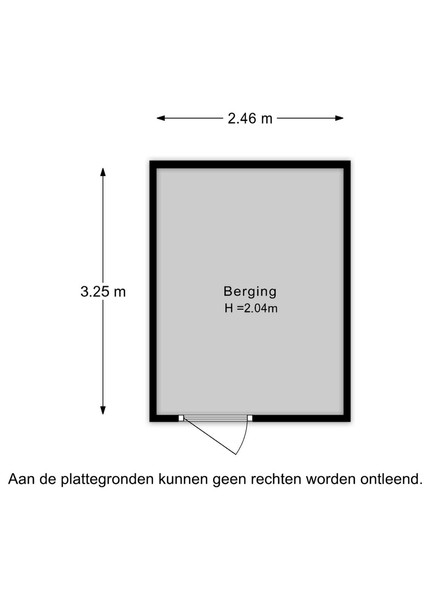 2.46 m

3.25 m

Berging
H =2.04m

Aan de plattegronden kunnen geen rechten worden ontleend.